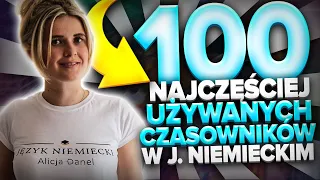 100
NAJCZĘŚCIEJ
UŻYWANYCH
CZASOWNIKÓW
W J. NIEMIECKIM

JĘZYK NIEMIECKI
Alicja Danel